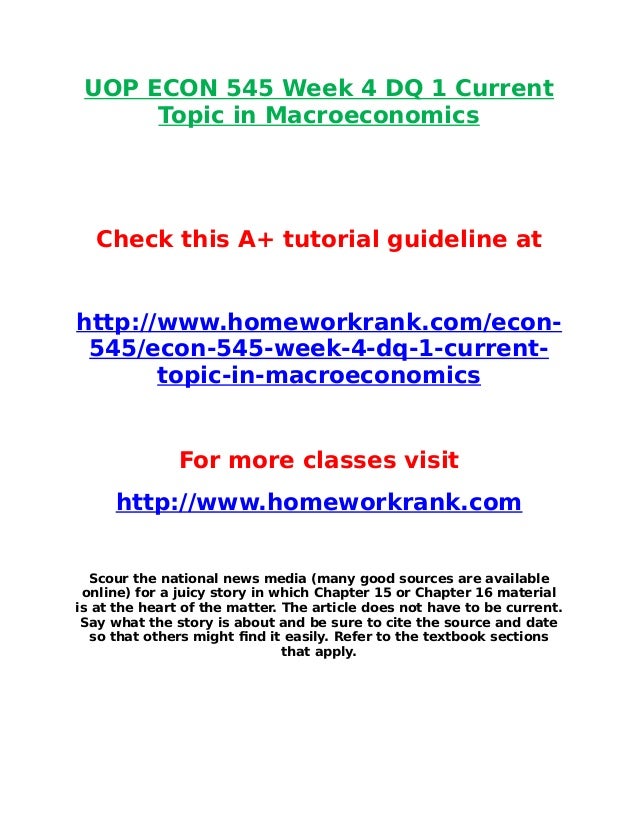 UOP ECON 545 Week 4 DQ 1 Current Topic in Macroeconomics

Check this A+ tutorial guideline at

http://www.homeworkrank.com/econ-545/econ-545-week-4-dq-1-current-topic-in-macroeconomics

For more classes visit

http://www.homeworkrank.com

Scour the national news media (many good sources are available online) for a juicy story in which Chapter 15 or Chapter 16 material is at the heart of the matter. The article does not have to be current. Say what the story is about and be sure to cite the source and date so that others might find it easily. Refer to the textbook sections that apply.